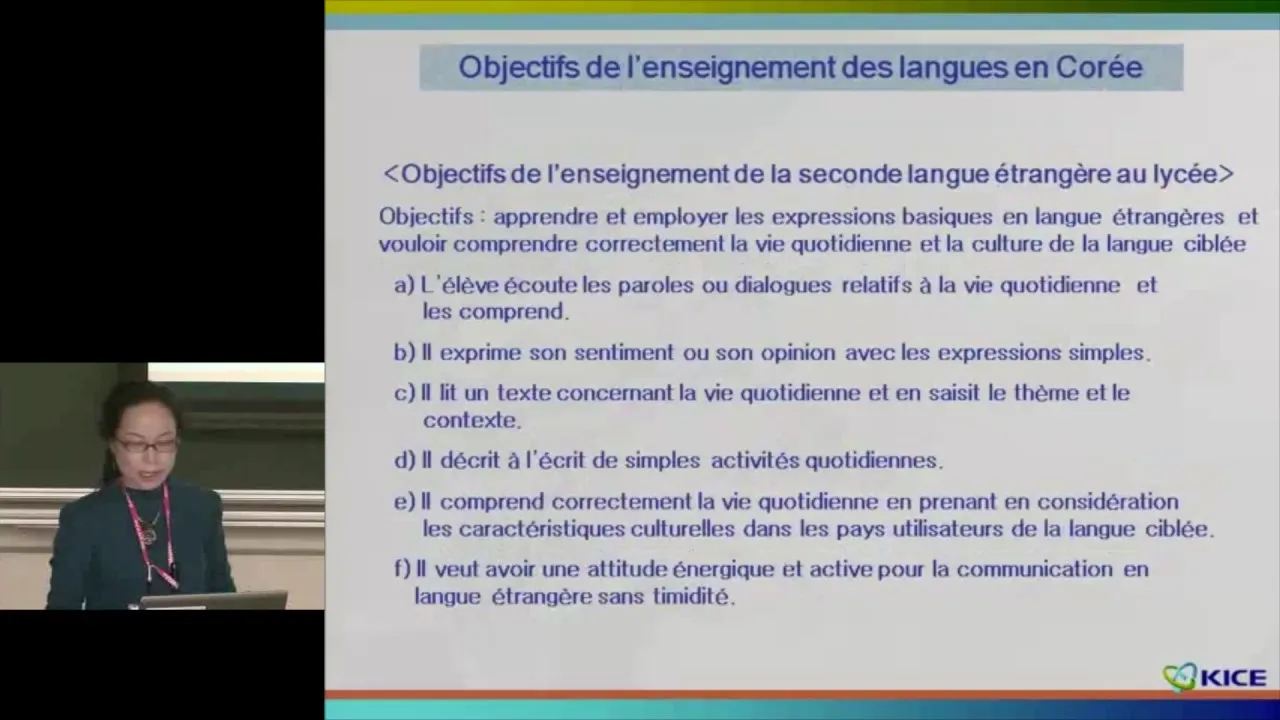 Objectifs de l'enseignement des langues en Corée

<Objectifs de l'enseignement de la seconde langue étrangère au lycée>

Objectifs : apprendre et employer les expressions basiques en langue étrangères et vouloir comprendre correctement la vie quotidienne et la culture de la langue ciblée

a) L'élève écoute les paroles ou dialogues relatifs à la vie quotidienne et les comprend.

b) Il exprime son sentiment ou son opinion avec les expressions simples.

c) Il lit un texte concernant la vie quotidienne et en saisit le thème et le contexte.

d) Il décrit à l'écrit de simples activités quotidiennes.

e) Il comprend correctement la vie quotidienne en prenant en considération les caractéristiques culturelles dans les pays utilisateurs de la langue ciblée.

f) Il veut avoir une attitude énergique et active pour la communication en langue étrangère sans timidité.

KICE